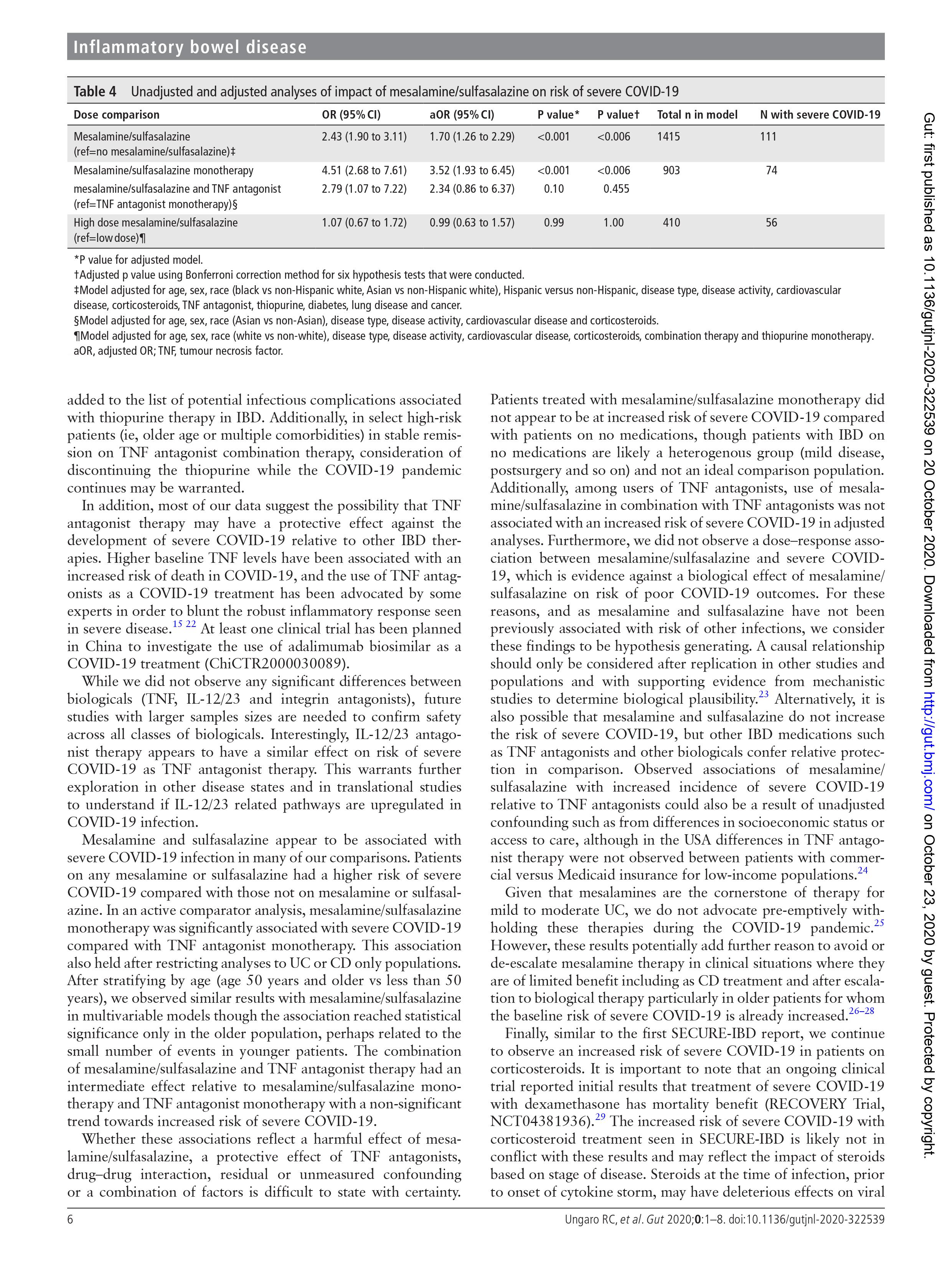 Inflammatory bowel disease

Table 4 Unadjusted and adjusted analyses of impact of mesalamine/sulfasalazine on risk of severe COVID-19

| Dose comparison | OR (95% CI) | aOR (95% CI) | P value* | P value† | Total n in model | N with severe COVID-19 |
|---|---|---|---|---|---|---|
| Mesalamine/sulfasalazine (ref=no mesalamine/sulfasalazine)‡ | 2.43 (1.90 to 3.11) | 1.70 (1.26 to 2.29) | <0.001 | <0.006 | 1415 | 111 |
| Mesalamine/sulfasalazine monotherapy | 4.51 (2.68 to 7.61) | 3.52 (1.93 to 6.45) | <0.001 | <0.006 | 903 | 74 |
| mesalamine/sulfasalazine and TNF antagonist (ref=TNF antagonist monotherapy)§ | 2.79 (1.07 to 7.22) | 2.34 (0.86 to 6.37) | 0.10 | 0.455 | | |
| High dose mesalamine/sulfasalazine (ref=low dose)¶ | 1.07 (0.67 to 1.72) | 0.99 (0.63 to 1.57) | 0.99 | 1.00 | 410 | 56 |

*P value for adjusted model.
†Adjusted p value using Bonferroni correction method for six hypothesis tests that were conducted.
‡Model adjusted for age, sex, race (black vs non-Hispanic white, Asian vs non-Hispanic white), Hispanic versus non-Hispanic, disease type, disease activity, cardiovascular disease, corticosteroids, TNF antagonist, thiopurine, diabetes, lung disease and cancer.
§Model adjusted for age, sex, race (Asian vs non-Asian), disease type, disease activity, cardiovascular disease and corticosteroids.
¶Model adjusted for age, sex, race (white vs non-white), disease type, disease activity, cardiovascular disease, corticosteroids, combination therapy and thiopurine monotherapy.
aOR, adjusted OR; TNF, tumour necrosis factor.

added to the list of potential infectious complications associated with thiopurine therapy in IBD. Additionally, in select high-risk patients (ie, older age or multiple comorbidities) in stable remission on TNF antagonist combination therapy, consideration of discontinuing the thiopurine while the COVID-19 pandemic continues may be warranted.

In addition, most of our data suggest the possibility that TNF antagonist therapy may have a protective effect against the development of severe COVID-19 relative to other IBD therapies. Higher baseline TNF levels have been associated with an increased risk of death in COVID-19, and the use of TNF antagonists as a COVID-19 treatment has been advocated by some experts in order to blunt the robust inflammatory response seen in severe disease.$^{15\ 22}$ At least one clinical trial has been planned in China to investigate the use of adalimumab biosimilar as a COVID-19 treatment (ChiCTR2000030089).

While we did not observe any significant differences between biologicals (TNF, IL-12/23 and integrin antagonists), future studies with larger samples sizes are needed to confirm safety across all classes of biologicals. Interestingly, IL-12/23 antagonist therapy appears to have a similar effect on risk of severe COVID-19 as TNF antagonist therapy. This warrants further exploration in other disease states and in translational studies to understand if IL-12/23 related pathways are upregulated in COVID-19 infection.

Mesalamine and sulfasalazine appear to be associated with severe COVID-19 infection in many of our comparisons. Patients on any mesalamine or sulfasalazine had a higher risk of severe COVID-19 compared with those not on mesalamine or sulfasalazine. In an active comparator analysis, mesalamine/sulfasalazine monotherapy was significantly associated with severe COVID-19 compared with TNF antagonist monotherapy. This association also held after restricting analyses to UC or CD only populations. After stratifying by age (age 50 years and older vs less than 50 years), we observed similar results with mesalamine/sulfasalazine in multivariable models though the association reached statistical significance only in the older population, perhaps related to the small number of events in younger patients. The combination of mesalamine/sulfasalazine and TNF antagonist therapy had an intermediate effect relative to mesalamine/sulfasalazine monotherapy and TNF antagonist monotherapy with a non-significant trend towards increased risk of severe COVID-19.

Whether these associations reflect a harmful effect of mesalamine/sulfasalazine, a protective effect of TNF antagonists, drug–drug interaction, residual or unmeasured confounding or a combination of factors is difficult to state with certainty. Patients treated with mesalamine/sulfasalazine monotherapy did not appear to be at increased risk of severe COVID-19 compared with patients on no medications, though patients with IBD on no medications are likely a heterogenous group (mild disease, postsurgery and so on) and not an ideal comparison population. Additionally, among users of TNF antagonists, use of mesalamine/sulfasalazine in combination with TNF antagonists was not associated with an increased risk of severe COVID-19 in adjusted analyses. Furthermore, we did not observe a dose–response association between mesalamine/sulfasalazine and severe COVID-19, which is evidence against a biological effect of mesalamine/sulfasalazine on risk of poor COVID-19 outcomes. For these reasons, and as mesalamine and sulfasalazine have not been previously associated with risk of other infections, we consider these findings to be hypothesis generating. A causal relationship should only be considered after replication in other studies and populations and with supporting evidence from mechanistic studies to determine biological plausibility.$^{23}$ Alternatively, it is also possible that mesalamine and sulfasalazine do not increase the risk of severe COVID-19, but other IBD medications such as TNF antagonists and other biologicals confer relative protection in comparison. Observed associations of mesalamine/sulfasalazine with increased incidence of severe COVID-19 relative to TNF antagonists could also be a result of unadjusted confounding such as from differences in socioeconomic status or access to care, although in the USA differences in TNF antagonist therapy were not observed between patients with commercial versus Medicaid insurance for low-income populations.$^{24}$

Given that mesalamines are the cornerstone of therapy for mild to moderate UC, we do not advocate pre-emptively withholding these therapies during the COVID-19 pandemic.$^{25}$ However, these results potentially add further reason to avoid or de-escalate mesalamine therapy in clinical situations where they are of limited benefit including as CD treatment and after escalation to biological therapy particularly in older patients for whom the baseline risk of severe COVID-19 is already increased.$^{26–28}$

Finally, similar to the first SECURE-IBD report, we continue to observe an increased risk of severe COVID-19 in patients on corticosteroids. It is important to note that an ongoing clinical trial reported initial results that treatment of severe COVID-19 with dexamethasone has mortality benefit (RECOVERY Trial, NCT04381936).$^{29}$ The increased risk of severe COVID-19 with corticosteroid treatment seen in SECURE-IBD is likely not in conflict with these results and may reflect the impact of steroids based on stage of disease. Steroids at the time of infection, prior to onset of cytokine storm, may have deleterious effects on viral

6 Ungaro RC, et al. Gut 2020;0:1–8. doi:10.1136/gutjnl-2020-322539

Gut: first published as 10.1136/gutjnl-2020-322539 on 20 October 2020. Downloaded from http://gut.bmj.com/ on October 23, 2020 by guest. Protected by copyright.